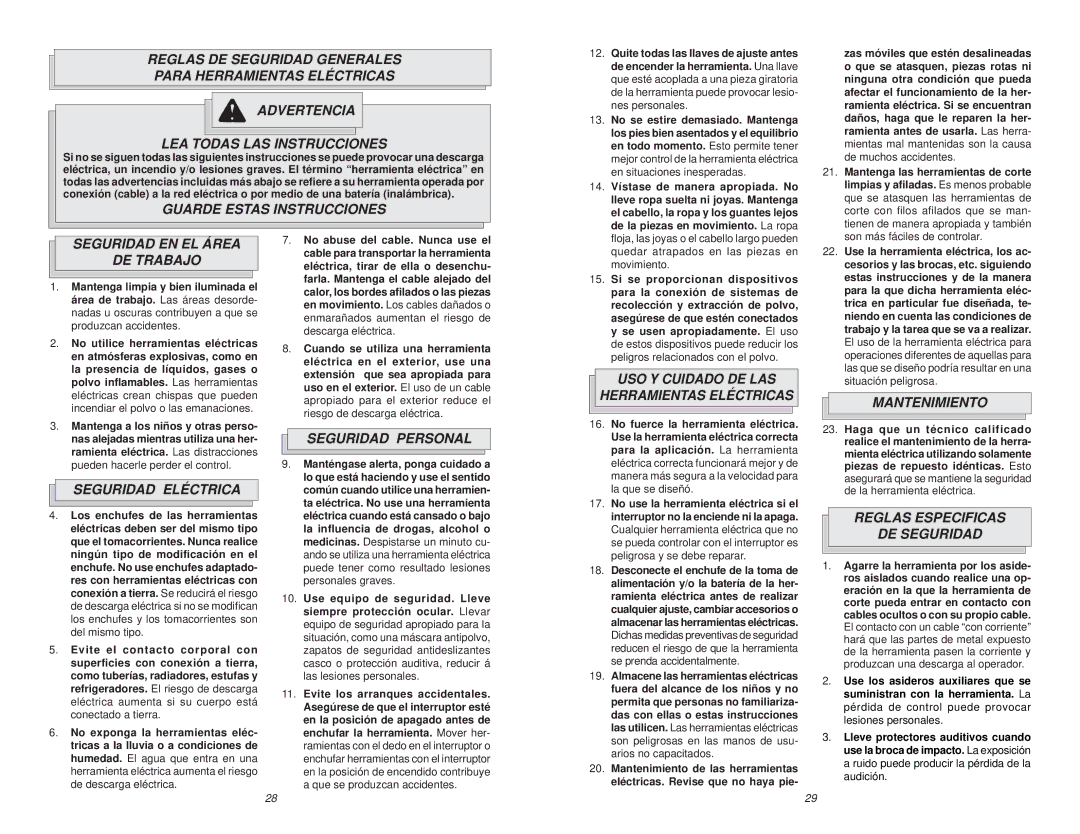 REGLAS DE SEGURIDAD GENERALES
PARA HERRAMIENTAS ELÉCTRICAS

ADVERTENCIA

LEA TODAS LAS INSTRUCCIONES

Si no se siguen todas las siguientes instrucciones se puede provocar una descarga eléctrica, un incendio y/o lesiones graves. El término "herramienta eléctrica" en todas las advertencias incluidas más abajo se refiere a su herramienta operada por conexión (cable) a la red eléctrica o por medio de una batería (inalámbrica).

GUARDE ESTAS INSTRUCCIONES

SEGURIDAD EN EL ÁREA DE TRABAJO

1. Mantenga limpia y bien iluminada el área de trabajo. Las áreas desordenadas u oscuras contribuyen a que se produzcan accidentes.

2. No utilice herramientas eléctricas en atmósferas explosivas, como en la presencia de líquidos, gases o polvo inflamables. Las herramientas eléctricas crean chispas que pueden incendiar el polvo o las emanaciones.

3. Mantenga a los niños y otras personas alejadas mientras utiliza una herramienta eléctrica. Las distracciones pueden hacerle perder el control.

SEGURIDAD ELÉCTRICA

4. Los enchufes de las herramientas eléctricas deben ser del mismo tipo que el tomacorrientes. Nunca realice ningún tipo de modificación en el enchufe. No use enchufes adaptadores con herramientas eléctricas con conexión a tierra. Se reducirá el riesgo de descarga eléctrica si no se modifican los enchufes y los tomacorrientes son del mismo tipo.

5. Evite el contacto corporal con superficies con conexión a tierra, como tuberías, radiadores, estufas y refrigeradores. El riesgo de descarga eléctrica aumenta si su cuerpo está conectado a tierra.

6. No exponga la herramientas eléctricas a la lluvia o a condiciones de humedad. El agua que entra en una herramienta eléctrica aumenta el riesgo de descarga eléctrica.

7. No abuse del cable. Nunca use el cable para transportar la herramienta eléctrica, tirar de ella o desenchufarla. Mantenga el cable alejado del calor, los bordes afilados o las piezas en movimiento. Los cables dañados o enmarañados aumentan el riesgo de descarga eléctrica.

8. Cuando se utiliza una herramienta eléctrica en el exterior, use una extensión que sea apropiada para uso en el exterior. El uso de un cable apropiado para el exterior reduce el riesgo de descarga eléctrica.

SEGURIDAD PERSONAL

9. Manténgase alerta, ponga cuidado a lo que está haciendo y use el sentido común cuando utilice una herramienta eléctrica. No use una herramienta eléctrica cuando está cansado o bajo la influencia de drogas, alcohol o medicinas. Despistarse un minuto cuando se utiliza una herramienta eléctrica puede tener como resultado lesiones personales graves.

10. Use equipo de seguridad. Lleve siempre protección ocular. Llevar equipo de seguridad apropiado para la situación, como una máscara antipolvo, zapatos de seguridad antideslizantes casco o protección auditiva, reducir á las lesiones personales.

11. Evite los arranques accidentales. Asegúrese de que el interruptor esté en la posición de apagado antes de enchufar la herramienta. Mover herramientas con el dedo en el interruptor o enchufar herramientas con el interruptor en la posición de encendido contribuye a que se produzcan accidentes.

28

12. Quite todas las llaves de ajuste antes de encender la herramienta. Una llave que esté acoplada a una pieza giratoria de la herramienta puede provocar lesiones personales.

13. No se estire demasiado. Mantenga los pies bien asentados y el equilibrio en todo momento. Esto permite tener mejor control de la herramienta eléctrica en situaciones inesperadas.

14. Vístase de manera apropiada. No lleve ropa suelta ni joyas. Mantenga el cabello, la ropa y los guantes lejos de la piezas en movimiento. La ropa floja, las joyas o el cabello largo pueden quedar atrapados en las piezas en movimiento.

15. Si se proporcionan dispositivos para la conexión de sistemas de recolección y extracción de polvo, asegúrese de que estén conectados y se usen apropiadamente. El uso de estos dispositivos puede reducir los peligros relacionados con el polvo.

USO Y CUIDADO DE LAS HERRAMIENTAS ELÉCTRICAS

16. No fuerce la herramienta eléctrica. Use la herramienta eléctrica correcta para la aplicación. La herramienta eléctrica correcta funcionará mejor y de manera más segura a la velocidad para la que se diseñó.

17. No use la herramienta eléctrica si el interruptor no la enciende ni la apaga. Cualquier herramienta eléctrica que no se pueda controlar con el interruptor es peligrosa y se debe reparar.

18. Desconecte el enchufe de la toma de alimentación y/o la batería de la herramienta eléctrica antes de realizar cualquier ajuste, cambiar accesorios o almacenar las herramientas eléctricas. Dichas medidas preventivas de seguridad reducen el riesgo de que la herramienta se prenda accidentalmente.

19. Almacene las herramientas eléctricas fuera del alcance de los niños y no permita que personas no familiarizadas con ellas o estas instrucciones las utilicen. Las herramientas eléctricas son peligrosas en las manos de usuarios no capacitados.

20. Mantenimiento de las herramientas eléctricas. Revise que no haya piezas móviles que estén desalineadas o que se atasquen, piezas rotas ni ninguna otra condición que pueda afectar el funcionamiento de la herramienta eléctrica. Si se encuentran daños, haga que le reparen la herramienta antes de usarla. Las herramientas mal mantenidas son la causa de muchos accidentes.

21. Mantenga las herramientas de corte limpias y afiladas. Es menos probable que se atasquen las herramientas de corte con filos afilados que se mantienen de manera apropiada y también son más fáciles de controlar.

22. Use la herramienta eléctrica, los accesorios y las brocas, etc. siguiendo estas instrucciones y de la manera para la que dicha herramienta eléctrica en particular fue diseñada, teniendo en cuenta las condiciones de trabajo y la tarea que se va a realizar. El uso de la herramienta eléctrica para operaciones diferentes de aquellas para las que se diseño podría resultar en una situación peligrosa.

MANTENIMIENTO

23. Haga que un técnico calificado realice el mantenimiento de la herramienta eléctrica utilizando solamente piezas de repuesto idénticas. Esto asegurará que se mantiene la seguridad de la herramienta eléctrica.

REGLAS ESPECIFICAS DE SEGURIDAD

1. Agarre la herramienta por los asideros aislados cuando realice una operación en la que la herramienta de corte pueda entrar en contacto con cables ocultos o con su propio cable. El contacto con un cable "con corriente" hará que las partes de metal expuesto de la herramienta pasen la corriente y produzcan una descarga al operador.

2. Use los asideros auxiliares que se suministran con la herramienta. La pérdida de control puede provocar lesiones personales.

3. Lleve protectores auditivos cuando use la broca de impacto. La exposición a ruido puede producir la pérdida de la audición.

29